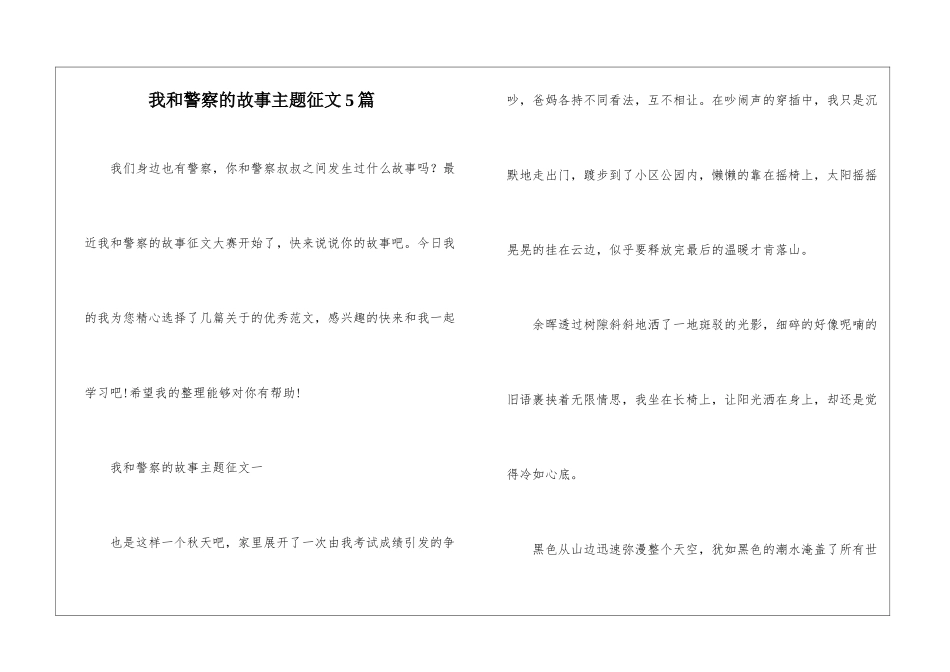 我和警察的故事主题征文5篇

我们身边也有警察，你和警察叔叔之间发生过什么故事吗？最近我和警察的故事征文大赛开始了，快来说说你的故事吧。今日我的我为您精心选择了几篇关于的优秀范文，感兴趣的快来和我一起学习吧!希望我的整理能够对你有帮助!

我和警察的故事主题征文一

也是这样一个秋天吧，家里展开了一次由我考试成绩引发的争吵，爸妈各持不同看法，互不相让。在吵闹声的穿插中，我只是沉默地走出门，踱步到了小区公园内，懒懒的靠在摇椅上，太阳摇摇晃晃的挂在云边，似乎要释放完最后的温暖才肯落山。

余晖透过树隙斜斜地洒了一地斑驳的光影，细碎的好像呢喃的旧语裹挟着无限情思，我坐在长椅上，让阳光洒在身上，却还是觉得冷如心底。

黑色从山边迅速弥漫整个天空，犹如黑色的潮水淹盖了所有世